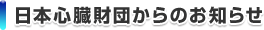 日本心臓財団からのお知らせ